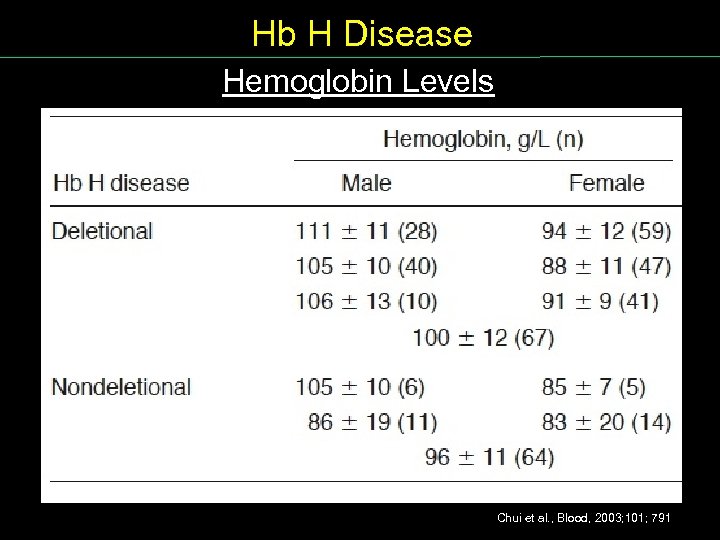 Hb H Disease

Hemoglobin Levels

| Hb H disease | Hemoglobin, g/L (n) Male | Hemoglobin, g/L (n) Female |
|---|---|---|
| Deletional | $111 \pm 11$ (28) | $94 \pm 12$ (59) |
| | $105 \pm 10$ (40) | $88 \pm 11$ (47) |
| | $106 \pm 13$ (10) | $91 \pm 9$ (41) |
| | $100 \pm 12$ (67) | |
| Nondeletional | $105 \pm 10$ (6) | $85 \pm 7$ (5) |
| | $86 \pm 19$ (11) | $83 \pm 20$ (14) |
| | $96 \pm 11$ (64) | |

Chui et al., Blood, 2003;101; 791